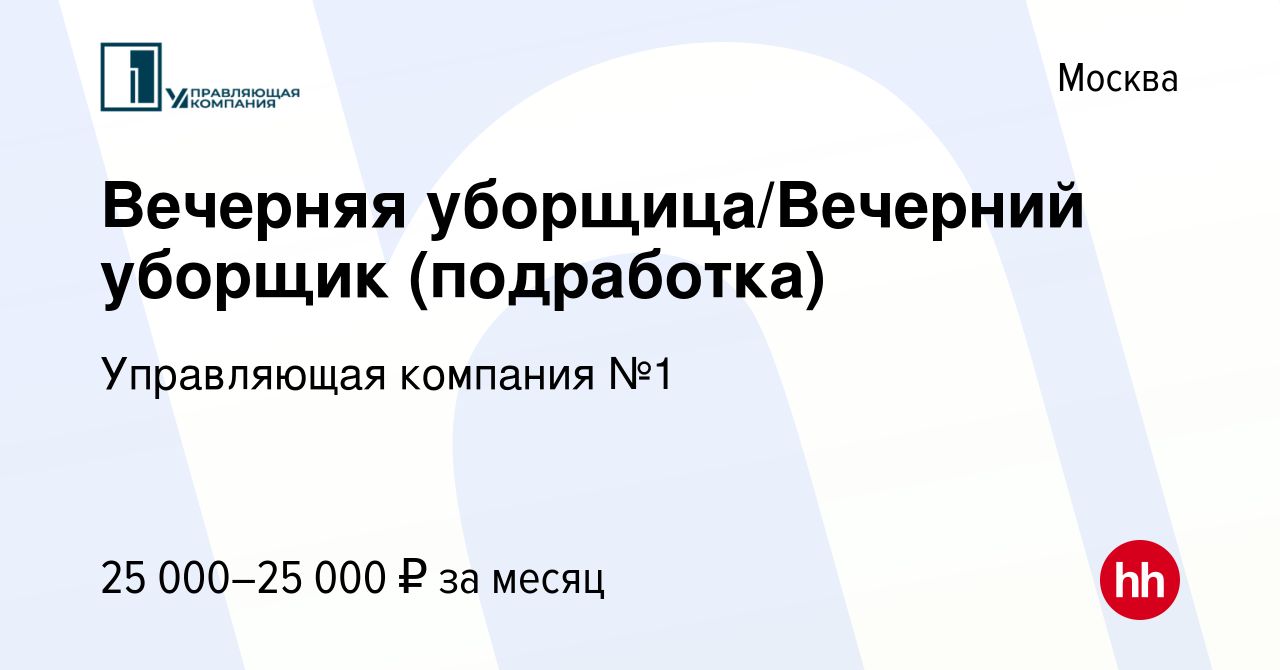 УПРАВЛЯЮЩАЯ КОМПАНИЯ

Москва

Вечерняя уборщица/Вечерний уборщик (подработка)

Управляющая компания №1

25 000–25 000 ₽ за месяц

hh